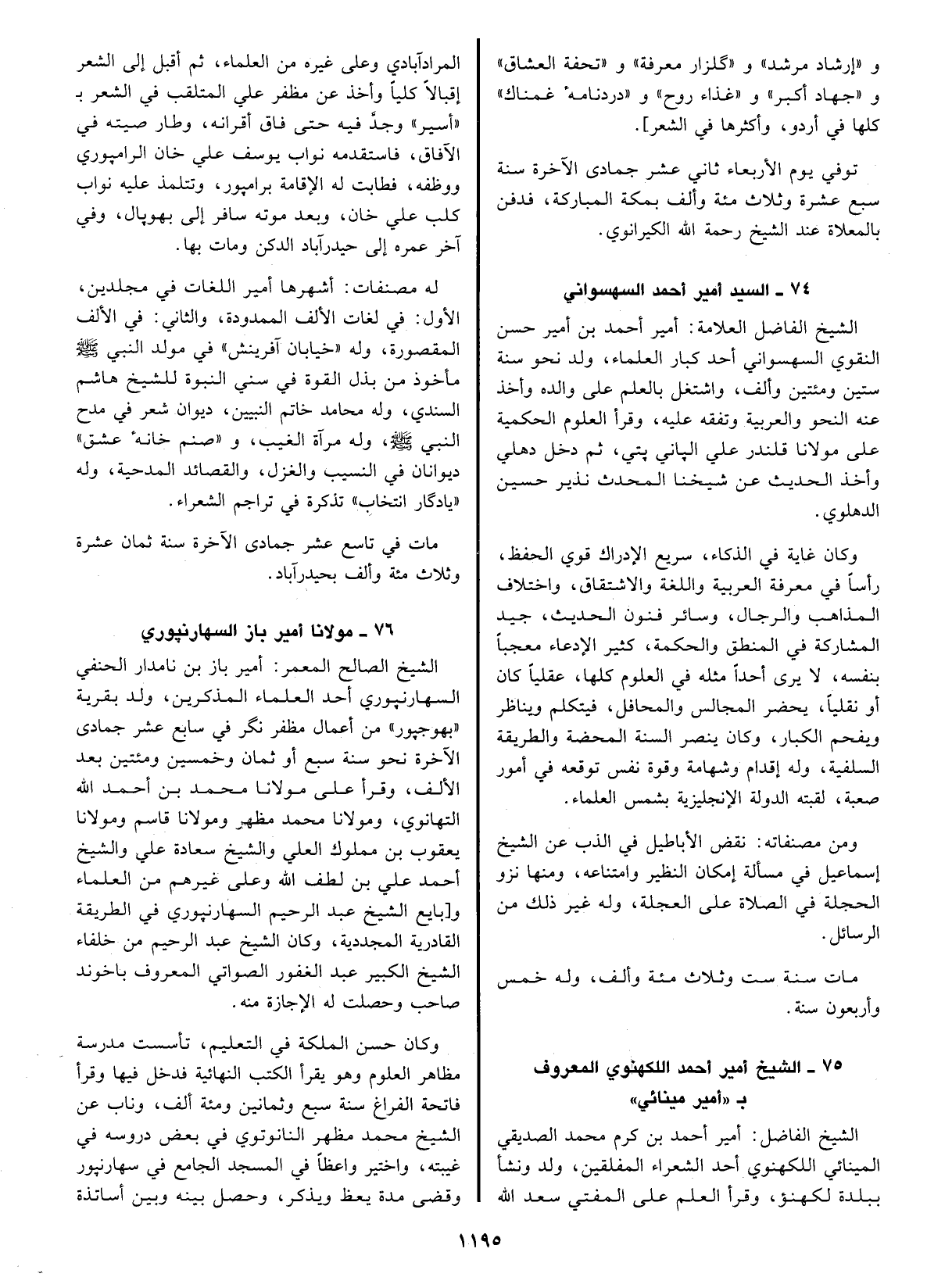 و «إرشاد مرشد» و «گلزار معرفة» و «تحفة العشاق» و «جهاد أكبر» و «غذاء روح» و «دردنامهٔ غمناك» كلها في أردو، وأكثرها في الشعر].

توفي يوم الأربعاء ثاني عشر جمادى الآخرة سنة سبع عشرة وثلاث مئة وألف بمكة المباركة، فدفن بالمعلاة عند الشيخ رحمة الله الكيرانوي.

٧٤ ـ السيد أمير أحمد السهسواني

الشيخ الفاضل العلامة: أمير أحمد بن أمير حسن النقوي السهسواني أحد كبار العلماء، ولد نحو سنة ستين ومئتين وألف، واشتغل بالعلم على والده وأخذ عنه النحو والعربية وتفقه عليه، وقرأ العلوم الحكمية على مولانا قلندر علي الپاني پتي، ثم دخل دهلي وأخذ الحديث عن شيخنا المحدث نذير حسين الدهلوي.

وكان غاية في الذكاء، سريع الإدراك قوي الحفظ، رأساً في معرفة العربية واللغة والاشتقاق، واختلاف المذاهب والرجال، وسائر فنون الحديث، جيد المشاركة في المنطق والحكمة، كثير الإدعاء معجباً بنفسه، لا يرى أحداً مثله في العلوم كلها، عقلياً كان أو نقلياً، يحضر المجالس والمحافل، فيتكلم ويناظر ويفحم الكبار، وكان ينصر السنة المحضة والطريقة السلفية، وله إقدام وشهامة وقوة نفس توقعه في أمور صعبة، لقبته الدولة الإنجليزية بشمس العلماء.

ومن مصنفاته: نقض الأباطيل في الذب عن الشيخ إسماعيل في مسألة إمكان النظير وامتناعه، ومنها نزو الحجلة في الصلاة على العجلة، وله غير ذلك من الرسائل.

مات سنة ست وثلاث مئة وألف، وله خمس وأربعون سنة.

٧٥ ـ الشيخ أمير أحمد اللكهنوي المعروف بـ «أمير مينائي»

الشيخ الفاضل: أمير أحمد بن كرم محمد الصديقي المينائي اللكهنوي أحد الشعراء المفلقين، ولد ونشأ ببلدة لكهنؤ، وقرأ العلم على المفتي سعد الله المرادآبادي وعلى غيره من العلماء، ثم أقبل إلى الشعر إقبالاً كلياً وأخذ عن مظفر علي المتلقب في الشعر بـ «أسير» وجدَّ فيه حتى فاق أقرانه، وطار صيته في الآفاق، فاستقدمه نواب يوسف علي خان الرامپوري ووظفه، فطابت له الإقامة برامپور، وتتلمذ عليه نواب كلب علي خان، وبعد موته سافر إلى بهوپال، وفي آخر عمره إلى حيدرآباد الدكن ومات بها.

له مصنفات: أشهرها أمير اللغات في مجلدين، الأول: في لغات الألف الممدودة، والثاني: في الألف المقصورة، وله «خيابان آفرينش» في مولد النبي ﷺ مأخوذ من بذل القوة في سني النبوة للشيخ هاشم السندي، وله محامد خاتم النبيين، ديوان شعر في مدح النبي ﷺ، وله مرآة الغيب، و «صنم خانهٔ عشق» ديوانان في النسيب والغزل، والقصائد المدحية، وله «يادگار انتخاب» تذكرة في تراجم الشعراء.

مات في تاسع عشر جمادى الآخرة سنة ثمان عشرة وثلاث مئة وألف بحيدرآباد.

٧٦ ـ مولانا أمير باز السهارنپوري

الشيخ الصالح المعمر: أمير باز بن نامدار الحنفي السهارنپوري أحد العلماء المذكرين، ولد بقرية «بهوجپور» من أعمال مظفر نگر في سابع عشر جمادى الآخرة نحو سنة سبع أو ثمان وخمسين ومئتين بعد الألف، وقرأ على مولانا محمد بن أحمد الله التهانوي، ومولانا محمد مظهر ومولانا قاسم ومولانا يعقوب بن مملوك العلي والشيخ سعادة علي والشيخ أحمد علي بن لطف الله وعلى غيرهم من العلماء و[بايع الشيخ عبد الرحيم السهارنپوري في الطريقة القادرية المجددية، وكان الشيخ عبد الرحيم من خلفاء الشيخ الكبير عبد الغفور الصواتي المعروف باخوند صاحب وحصلت له الإجازة منه.

وكان حسن الملكة في التعليم، تأسست مدرسة مظاهر العلوم وهو يقرأ الكتب النهائية فدخل فيها وقرأ فاتحة الفراغ سنة سبع وثمانين ومئة ألف، وناب عن الشيخ محمد مظهر النانوتوي في بعض دروسه في غيبته، واختير واعظاً في المسجد الجامع في سهارنپور وقضى مدة يعظ ويذكر، وحصل بينه وبين أساتذة

١١٩٥